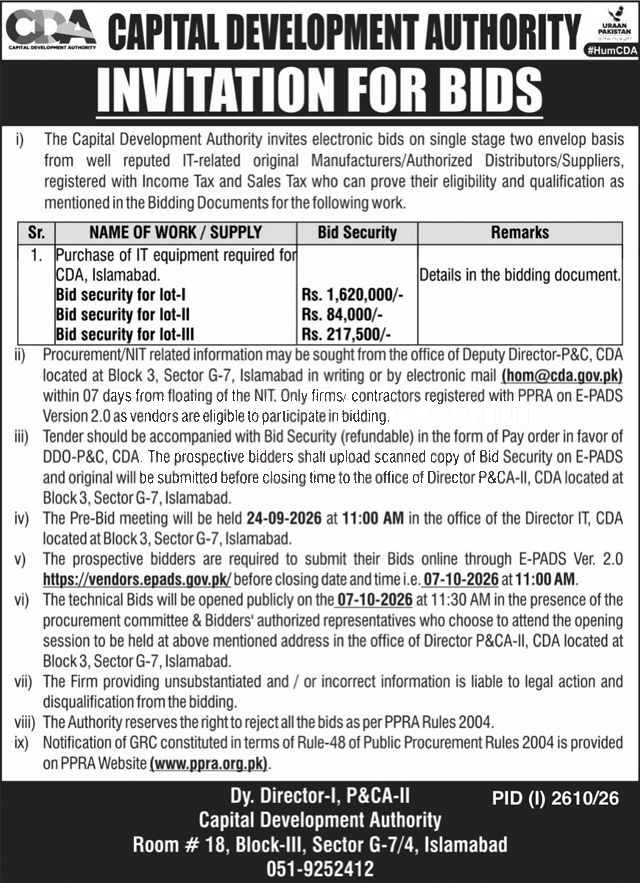 CDA
CAPITAL DEVELOPMENT AUTHORITY
CAPITAL DEVELOPMENT AUTHORITY
URAAN PAKISTAN
#HumCDA

INVITATION FOR BIDS

i) The Capital Development Authority invites electronic bids on single stage two envelop basis from well reputed IT-related original Manufacturers/Authorized Distributors/Suppliers, registered with Income Tax and Sales Tax who can prove their eligibility and qualification as mentioned in the Bidding Documents for the following work.

| Sr. | NAME OF WORK / SUPPLY | Bid Security | Remarks |
|---|---|---|---|
| 1. | Purchase of IT equipment required for CDA, Islamabad. Bid security for lot-I Bid security for lot-II Bid security for lot-III | Rs. 1,620,000/- Rs. 84,000/- Rs. 217,500/- | Details in the bidding document. |

ii) Procurement/NIT related information may be sought from the office of Deputy Director-P&C, CDA located at Block 3, Sector G-7, Islamabad in writing or by electronic mail (hom@cda.gov.pk) within 07 days from floating of the NIT. Only firms/ contractors registered with PPRA on E-PADS Version 2.0 as vendors are eligible to participate in bidding.

iii) Tender should be accompanied with Bid Security (refundable) in the form of Pay order in favor of DDO-P&C, CDA. The prospective bidders shall upload scanned copy of Bid Security on E-PADS and original will be submitted before closing time to the office of Director P&CA-II, CDA located at Block 3, Sector G-7, Islamabad.

iv) The Pre-Bid meeting will be held 24-09-2026 at 11:00 AM in the office of the Director IT, CDA located at Block 3, Sector G-7, Islamabad.

v) The prospective bidders are required to submit their Bids online through E-PADS Ver. 2.0 https://vendors.epads.gov.pk/ before closing date and time i.e. 07-10-2026 at 11:00 AM.

vi) The technical Bids will be opened publicly on the 07-10-2026 at 11:30 AM in the presence of the procurement committee & Bidders' authorized representatives who choose to attend the opening session to be held at above mentioned address in the office of Director P&CA-II, CDA located at Block 3, Sector G-7, Islamabad.

vii) The Firm providing unsubstantiated and / or incorrect information is liable to legal action and disqualification from the bidding.

viii) The Authority reserves the right to reject all the bids as per PPRA Rules 2004.

ix) Notification of GRC constituted in terms of Rule-48 of Public Procurement Rules 2004 is provided on PPRA Website (www.ppra.org.pk).

Dy. Director-I, P&CA-II
Capital Development Authority
Room # 18, Block-III, Sector G-7/4, Islamabad
051-9252412

PID (I) 2610/26